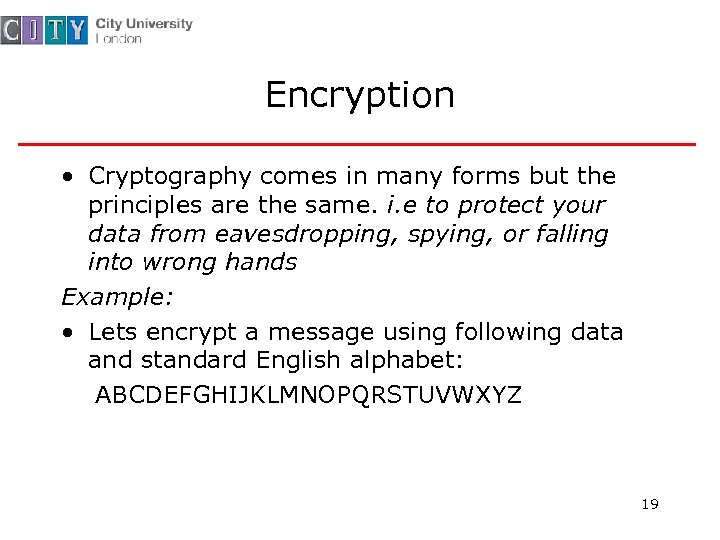 CITY City University London

Encryption

• Cryptography comes in many forms but the principles are the same. i.e to protect your data from eavesdropping, spying, or falling into wrong hands

Example:

• Lets encrypt a message using following data and standard English alphabet:

ABCDEFGHIJKLMNOPQRSTUVWXYZ

19